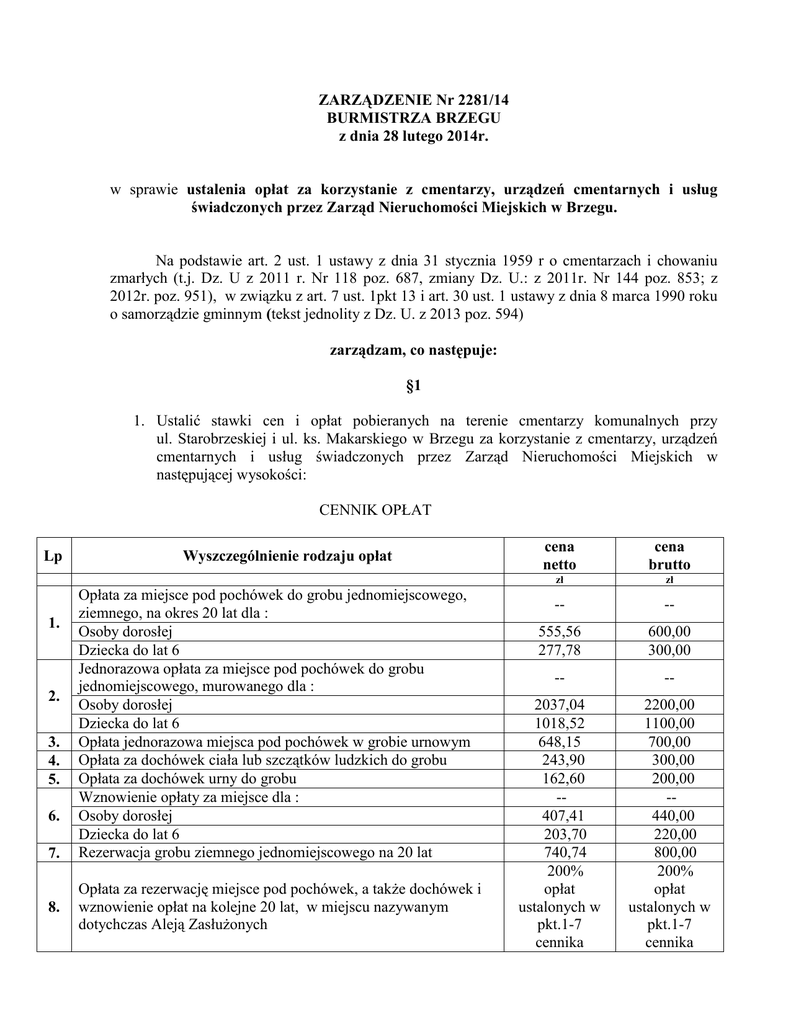 ZARZĄDZENIE Nr 2281/14
BURMISTRZA BRZEGU
z dnia 28 lutego 2014r.

w sprawie ustalenia opłat za korzystanie z cmentarzy, urządzeń cmentarnych i usług świadczonych przez Zarząd Nieruchomości Miejskich w Brzegu.

Na podstawie art. 2 ust. 1 ustawy z dnia 31 stycznia 1959 r o cmentarzach i chowaniu zmarłych (t.j. Dz. U z 2011 r. Nr 118 poz. 687, zmiany Dz. U.: z 2011r. Nr 144 poz. 853; z 2012r. poz. 951), w związku z art. 7 ust. 1pkt 13 i art. 30 ust. 1 ustawy z dnia 8 marca 1990 roku o samorządzie gminnym (tekst jednolity z Dz. U. z 2013 poz. 594)

zarządzam, co następuje:

§1

1. Ustalić stawki cen i opłat pobieranych na terenie cmentarzy komunalnych przy ul. Starobrzeskiej i ul. ks. Makarskiego w Brzegu za korzystanie z cmentarzy, urządzeń cmentarnych i usług świadczonych przez Zarząd Nieruchomości Miejskich w następującej wysokości:

CENNIK OPŁAT

| Lp | Wyszczególnienie rodzaju opłat | cena netto | cena brutto |
|---|---|---|---|
| | | zł | zł |
| 1. | Opłata za miejsce pod pochówek do grobu jednomiejscowego, ziemnego, na okres 20 lat dla : | -- | -- |
| | Osoby dorosłej | 555,56 | 600,00 |
| | Dziecka do lat 6 | 277,78 | 300,00 |
| 2. | Jednorazowa opłata za miejsce pod pochówek do grobu jednomiejscowego, murowanego dla : | -- | -- |
| | Osoby dorosłej | 2037,04 | 2200,00 |
| | Dziecka do lat 6 | 1018,52 | 1100,00 |
| 3. | Opłata jednorazowa miejsca pod pochówek w grobie urnowym | 648,15 | 700,00 |
| 4. | Opłata za dochówek ciała lub szczątków ludzkich do grobu | 243,90 | 300,00 |
| 5. | Opłata za dochówek urny do grobu | 162,60 | 200,00 |
| 6. | Wznowienie opłaty za miejsce dla : | -- | -- |
| | Osoby dorosłej | 407,41 | 440,00 |
| | Dziecka do lat 6 | 203,70 | 220,00 |
| 7. | Rezerwacja grobu ziemnego jednomiejscowego na 20 lat | 740,74 | 800,00 |
| 8. | Opłata za rezerwację miejsce pod pochówek, a także dochówek i wznowienie opłat na kolejne 20 lat, w miejscu nazywanym dotychczas Aleją Zasłużonych | 200% opłat ustalonych w pkt.1-7 cennika | 200% opłat ustalonych w pkt.1-7 cennika |